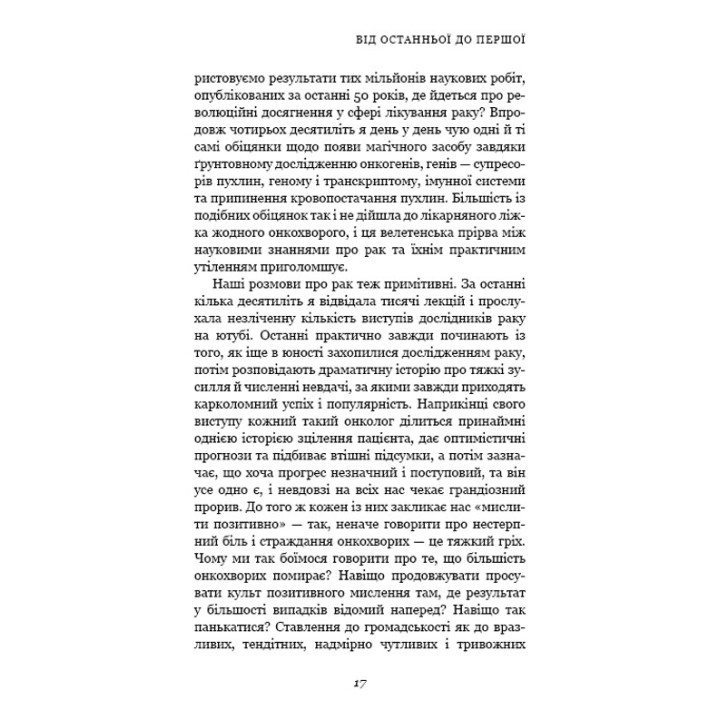 ВІД ОСТАННЬОЇ ДО ПЕРШОЇ

ристовуємо результати тих мільйонів наукових робіт, опублікованих за останні 50 років, де йдеться про революційні досягнення у сфері лікування раку? Впродовж чотирьох десятиліть я день у день чую одні й ті самі обіцянки щодо появи магічного засобу завдяки ґрунтовному дослідженню онкогенів, генів — супресорів пухлин, геному і транскриптому, імунної системи та припинення кровопостачання пухлин. Більшість із подібних обіцянок так і не дійшла до лікарняного ліжка жодного онкохворого, і ця велетенська прірва між науковими знаннями про рак та їхнім практичним утіленням приголомшує.

Наші розмови про рак теж примітивні. За останні кілька десятиліть я відвідала тисячі лекцій і прослухала незліченну кількість виступів дослідників раку на ютубі. Останні практично завжди починають із того, як іще в юності захопилися дослідженням раку, потім розповідають драматичну історію про тяжкі зусилля й численні невдачі, за якими завжди приходять карколомний успіх і популярність. Наприкінці свого виступу кожний такий онколог ділиться принаймні однією історією зцілення пацієнта, дає оптимістичні прогнози та підбиває втішні підсумки, а потім зазначає, що хоча прогрес незначний і поступовий, та він усе одно є, і невдовзі на всіх нас чекає грандіозний прорив. До того ж кожен із них закликає нас «мислити позитивно» — так, неначе говорити про нестерпний біль і страждання онкохворих — це тяжкий гріх. Чому ми так боїмося говорити про те, що більшість онкохворих помирає? Навіщо продовжувати просувати культ позитивного мислення там, де результат у більшості випадків відомий наперед? Навіщо так панькатися? Ставлення до громадськості як до вразливих, тендітних, надмірно чутливих і тривожних

17